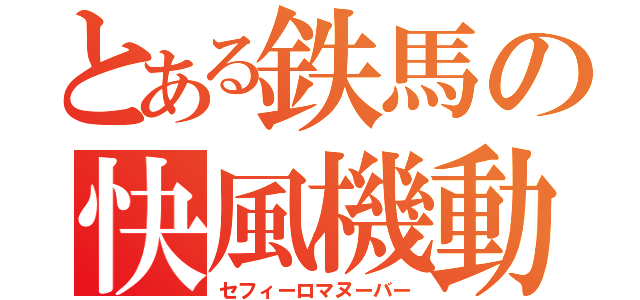 とある鉄馬の
快風機動
セフィーロマヌーバー